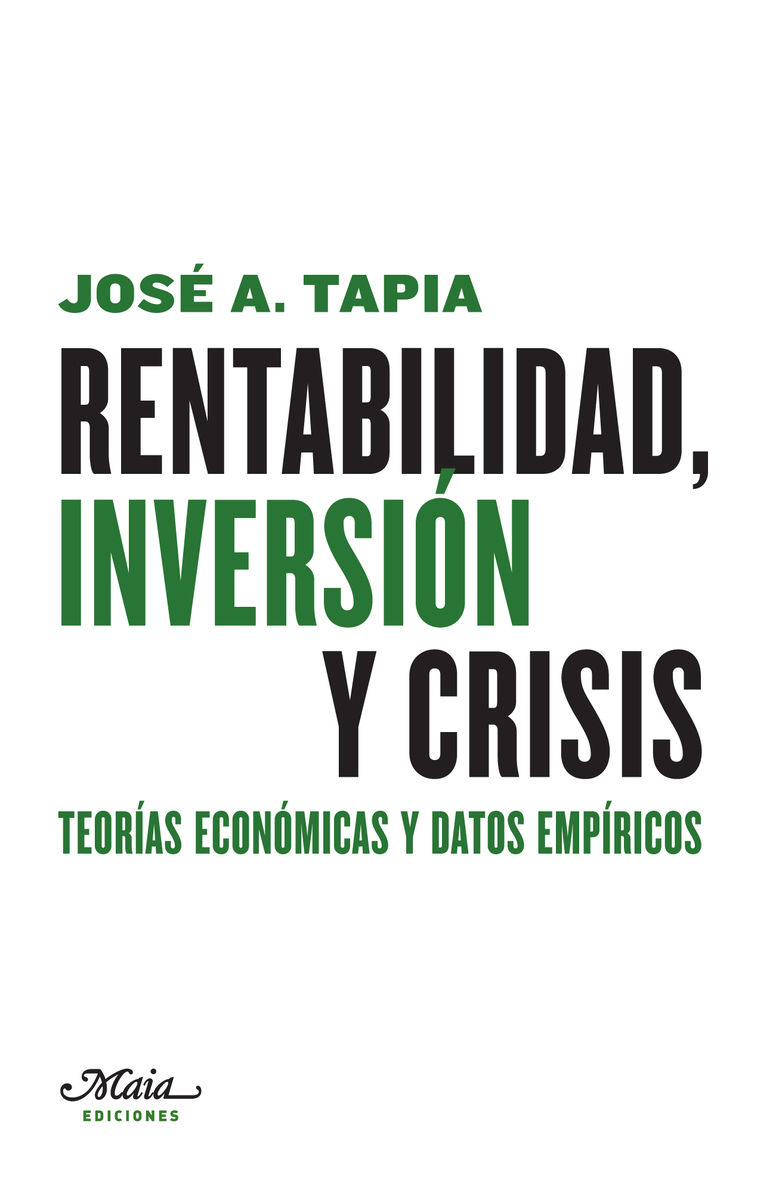 JOSÉ A. TAPIA

RENTABILIDAD, INVERSIÓN Y CRISIS

TEORÍAS ECONÓMICAS Y DATOS EMPÍRICOS

Maia
EDICIONES